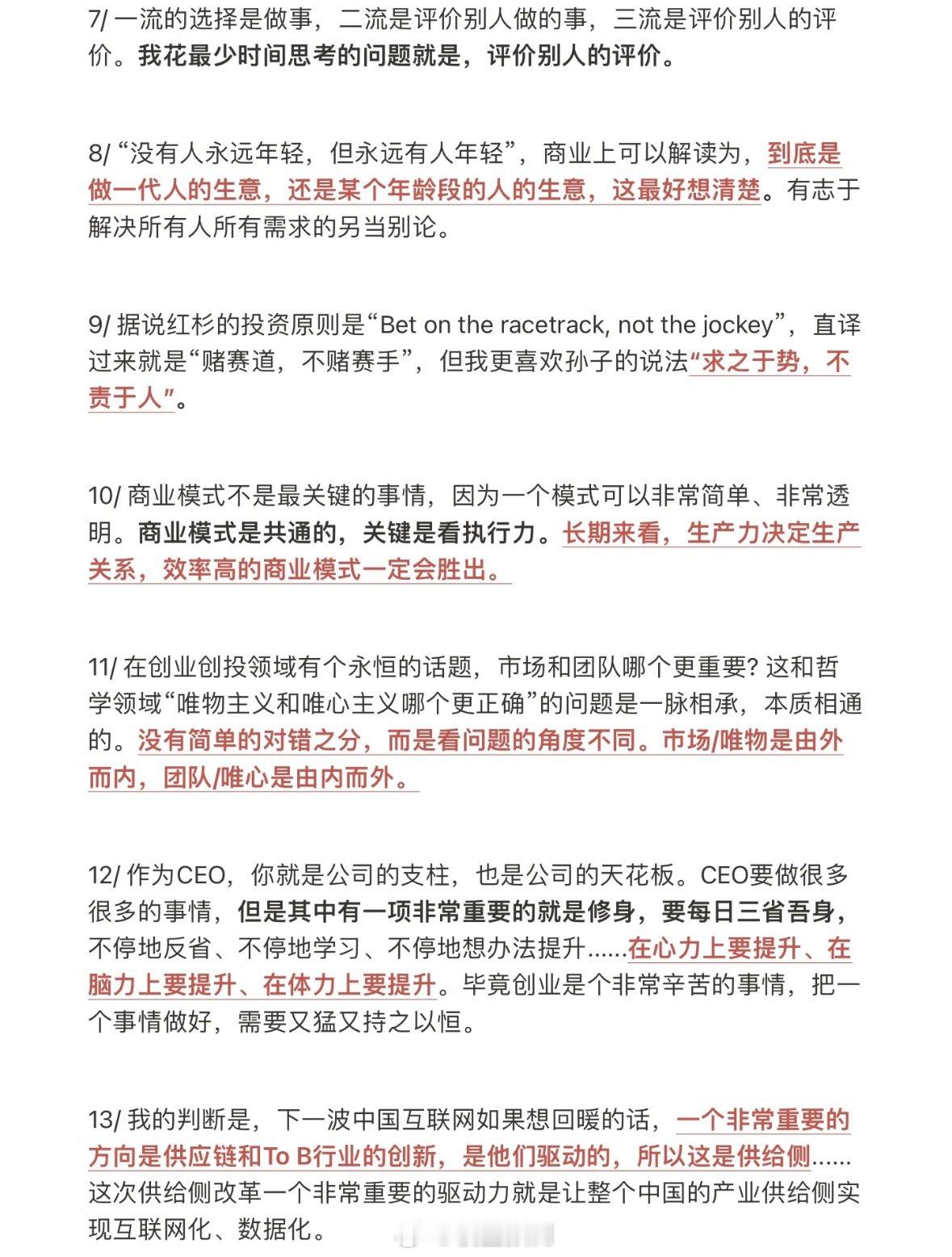 7/ 一流的选择是做事，二流是评价别人做的事，三流是评价别人的评价。我花最少时间思考的问题就是，评价别人的评价。

8/ “没有人永远年轻，但永远有人年轻”，商业上可以解读为，到底是做一代人的生意，还是某个年龄段的人的生意，这最好想清楚。有志于解决所有人所有需求的另当别论。

9/ 据说红杉的投资原则是“Bet on the racetrack, not the jockey”，直译过来就是“赌赛道，不赌赛手”，但我更喜欢孙子的说法“求之于势，不责于人”。

10/ 商业模式不是最关键的事情，因为一个模式可以非常简单、非常透明。商业模式是共通的，关键是看执行力。长期来看，生产力决定生产关系，效率高的商业模式一定会胜出。

11/ 在创业创投领域有个永恒的话题，市场和团队哪个更重要? 这和哲学领域“唯物主义和唯心主义哪个更正确”的问题是一脉相承，本质相通的。没有简单的对错之分，而是看问题的角度不同。市场/唯物是由外而内，团队/唯心是由内而外。

12/ 作为CEO，你就是公司的支柱，也是公司的天花板。CEO要做很多很多的事情，但是其中有一项非常重要的就是修身，要每日三省吾身，不停地反省、不停地学习、不停地想办法提升......在心力上要提升、在脑力上要提升、在体力上要提升。毕竟创业是个非常辛苦的事情，把一个事情做好，需要又猛又持之以恒。

13/ 我的判断是，下一波中国互联网如果想回暖的话，一个非常重要的方向是供应链和To B行业的创新，是他们驱动的，所以这是供给侧......这次供给侧改革一个非常重要的驱动力就是让整个中国的产业供给侧实现互联网化、数据化。